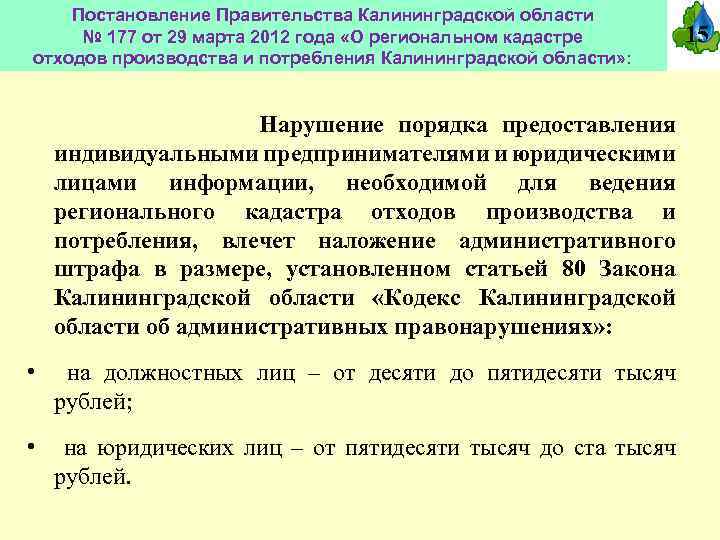 Постановление Правительства Калининградской области № 177 от 29 марта 2012 года «О региональном кадастре отходов производства и потребления Калининградской области»:

15

Нарушение порядка предоставления индивидуальными предпринимателями и юридическими лицами информации, необходимой для ведения регионального кадастра отходов производства и потребления, влечет наложение административного штрафа в размере, установленном статьей 80 Закона Калининградской области «Кодекс Калининградской области об административных правонарушениях»:

• на должностных лиц – от десяти до пятидесяти тысяч рублей;

• на юридических лиц – от пятидесяти тысяч до ста тысяч рублей.